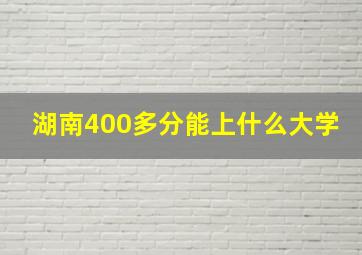 湖南400多分能上什么大学